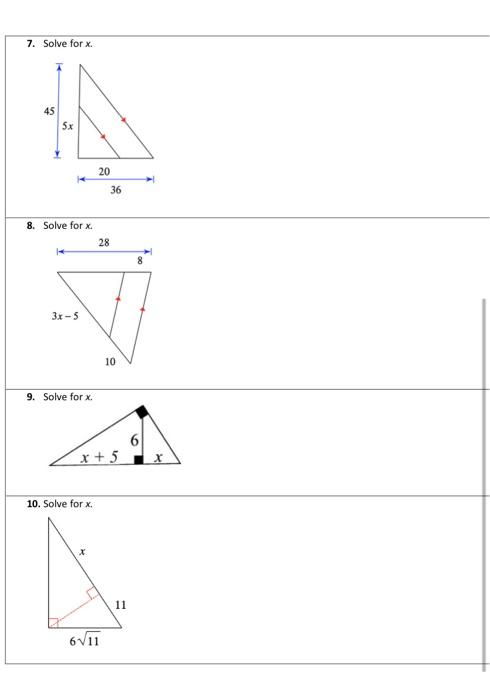 7. Solve for $x$.

45

$5x$

20

36

8. Solve for $x$.

28

8

$3x-5$

10

9. Solve for $x$.

6

$x+5$

$x$

10. Solve for $x$.

$x$

11

$6\sqrt{11}$